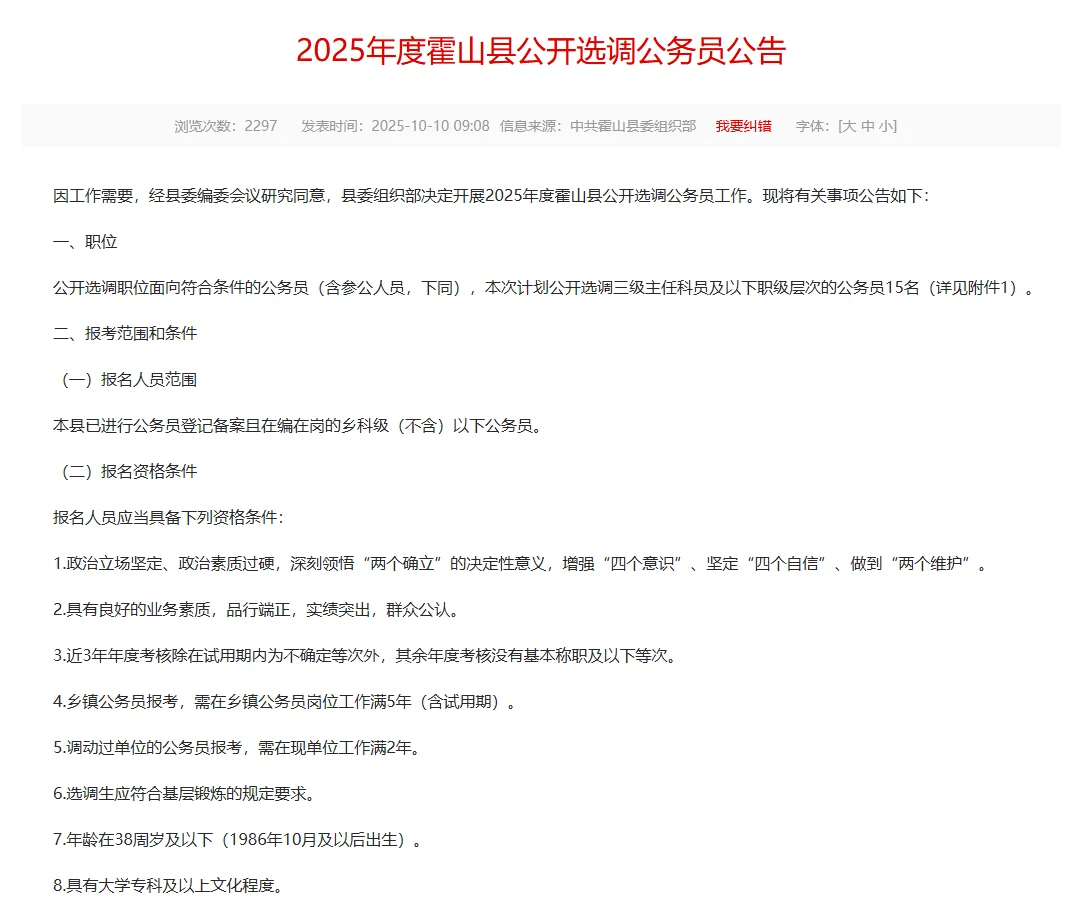 2025年度霍山县公开选调公务员公告

浏览次数：2297　发表时间：2025-10-10 09:08　信息来源：中共霍山县委组织部　我要纠错　字体：[大 中 小]

因工作需要，经县委编委会议研究同意，县委组织部决定开展2025年度霍山县公开选调公务员工作。现将有关事项公告如下：

一、职位

公开选调职位面向符合条件的公务员（含参公人员，下同），本次计划公开选调三级主任科员及以下职级层次的公务员15名（详见附件1）。

二、报考范围和条件

（一）报名人员范围

本县已进行公务员登记备案且在编在岗的乡科级（不含）以下公务员。

（二）报名资格条件

报名人员应当具备下列资格条件：

1.政治立场坚定、政治素质过硬，深刻领悟“两个确立”的决定性意义，增强“四个意识”、坚定“四个自信”、做到“两个维护”。

2.具有良好的业务素质，品行端正，实绩突出，群众公认。

3.近3年年度考核除在试用期内为不确定等次外，其余年度考核没有基本称职及以下等次。

4.乡镇公务员报考，需在乡镇公务员岗位工作满5年（含试用期）。

5.调动过单位的公务员报考，需在现单位工作满2年。

6.选调生应符合基层锻炼的规定要求。

7.年龄在38周岁及以下（1986年10月及以后出生）。

8.具有大学专科及以上文化程度。